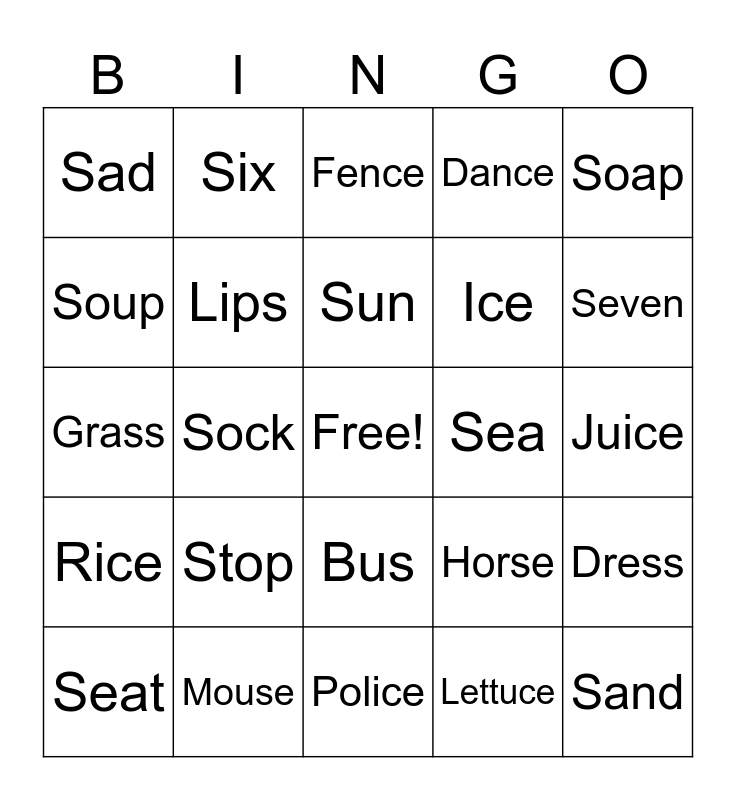 | B | I | N | G | O |
|---|---|---|---|---|
| Sad | Six | Fence | Dance | Soap |
| Soup | Lips | Sun | Ice | Seven |
| Grass | Sock | Free! | Sea | Juice |
| Rice | Stop | Bus | Horse | Dress |
| Seat | Mouse | Police | Lettuce | Sand |